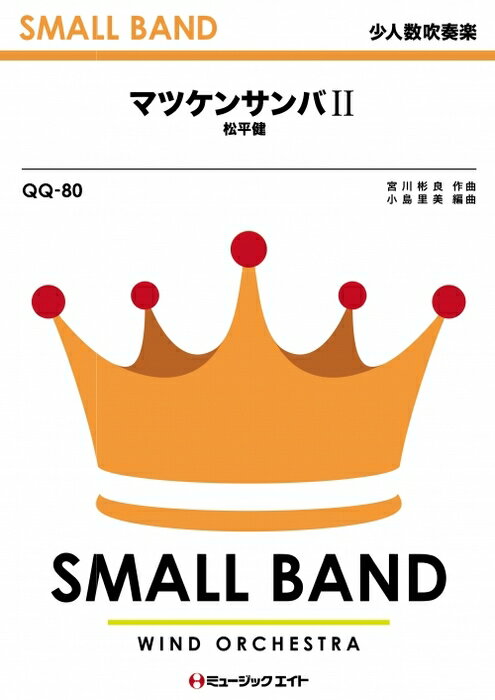 SMALL BAND

少人数吹奏楽

マツケンサンバII

松平健

QQ-80

宮川彬良 作曲
小島里美 編曲

SMALL BAND

WIND ORCHESTRA

ミュージックエイト